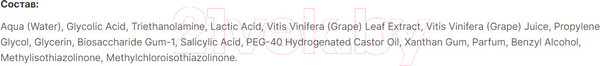 Состав:

Aqua (Water), Glycolic Acid, Triethanolamine, Lactic Acid, Vitis Vinifera (Grape) Leaf Extract, Vitis Vinifera (Grape) Juice, Propylene Glycol, Glycerin, Biosaccharide Gum-1, Salicylic Acid, PEG-40 Hydrogenated Castor Oil, Xanthan Gum, Parfum, Benzyl Alcohol, Methylisothiazolinone, Methylchloroisothiazolinone.

21vek.by